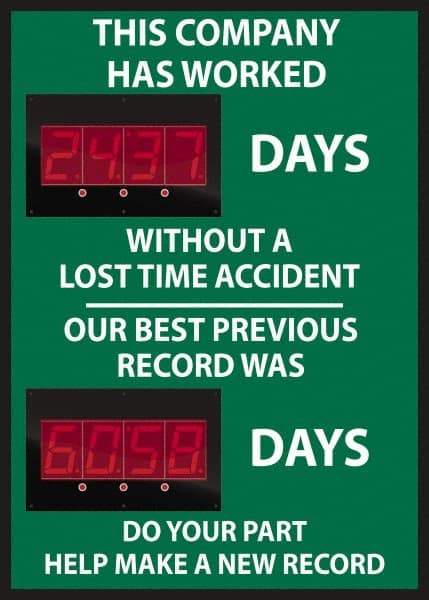 THIS COMPANY HAS WORKED

2437

DAYS

WITHOUT A LOST TIME ACCIDENT

OUR BEST PREVIOUS RECORD WAS

6058

DAYS

DO YOUR PART
HELP MAKE A NEW RECORD